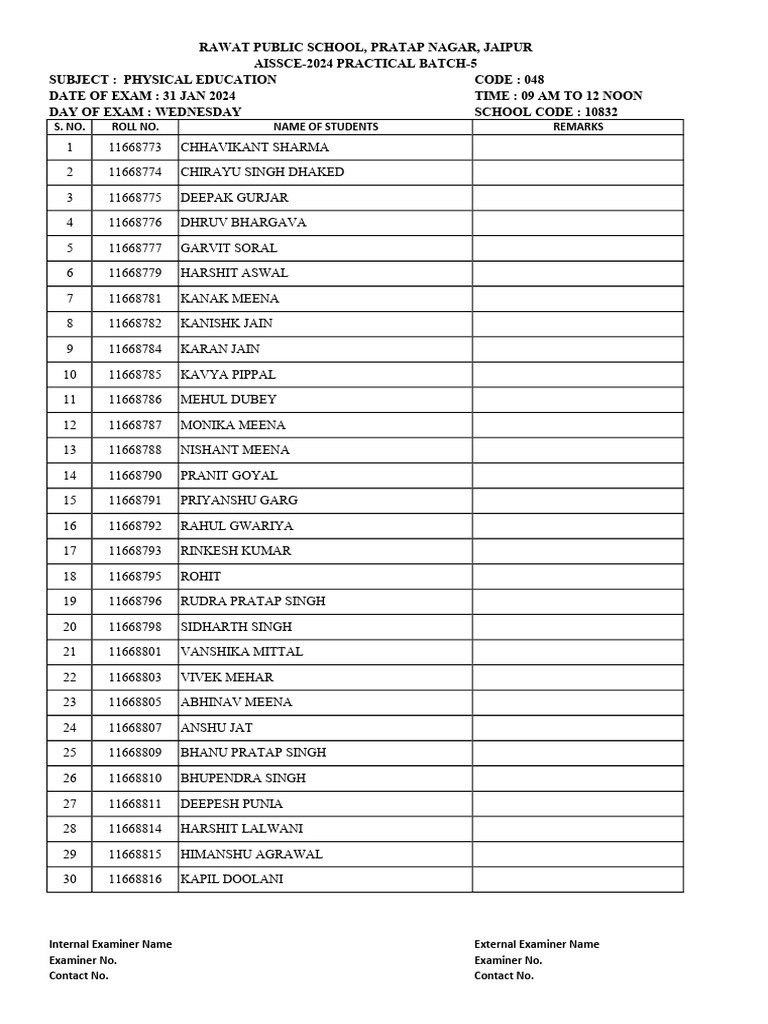 RAWAT PUBLIC SCHOOL, PRATAP NAGAR, JAIPUR
AISSCE-2024 PRACTICAL BATCH-5

SUBJECT : PHYSICAL EDUCATION
DATE OF EXAM : 31 JAN 2024
DAY OF EXAM : WEDNESDAY

CODE : 048
TIME : 09 AM TO 12 NOON
SCHOOL CODE : 10832

| S. NO. | ROLL NO. | NAME OF STUDENTS | REMARKS |
|---|---|---|---|
| 1 | 11668773 | CHHAVIKANT SHARMA | |
| 2 | 11668774 | CHIRAYU SINGH DHAKED | |
| 3 | 11668775 | DEEPAK GURJAR | |
| 4 | 11668776 | DHRUV BHARGAVA | |
| 5 | 11668777 | GARVIT SORAL | |
| 6 | 11668779 | HARSHIT ASWAL | |
| 7 | 11668781 | KANAK MEENA | |
| 8 | 11668782 | KANISHK JAIN | |
| 9 | 11668784 | KARAN JAIN | |
| 10 | 11668785 | KAVYA PIPPAL | |
| 11 | 11668786 | MEHUL DUBEY | |
| 12 | 11668787 | MONIKA MEENA | |
| 13 | 11668788 | NISHANT MEENA | |
| 14 | 11668790 | PRANIT GOYAL | |
| 15 | 11668791 | PRIYANSHU GARG | |
| 16 | 11668792 | RAHUL GWARIYA | |
| 17 | 11668793 | RINKESH KUMAR | |
| 18 | 11668795 | ROHIT | |
| 19 | 11668796 | RUDRA PRATAP SINGH | |
| 20 | 11668798 | SIDHARTH SINGH | |
| 21 | 11668801 | VANSHIKA MITTAL | |
| 22 | 11668803 | VIVEK MEHAR | |
| 23 | 11668805 | ABHINAV MEENA | |
| 24 | 11668807 | ANSHU JAT | |
| 25 | 11668809 | BHANU PRATAP SINGH | |
| 26 | 11668810 | BHUPENDRA SINGH | |
| 27 | 11668811 | DEEPESH PUNIA | |
| 28 | 11668814 | HARSHIT LALWANI | |
| 29 | 11668815 | HIMANSHU AGRAWAL | |
| 30 | 11668816 | KAPIL DOOLANI | |

Internal Examiner Name
Examiner No.
Contact No.

External Examiner Name
Examiner No.
Contact No.